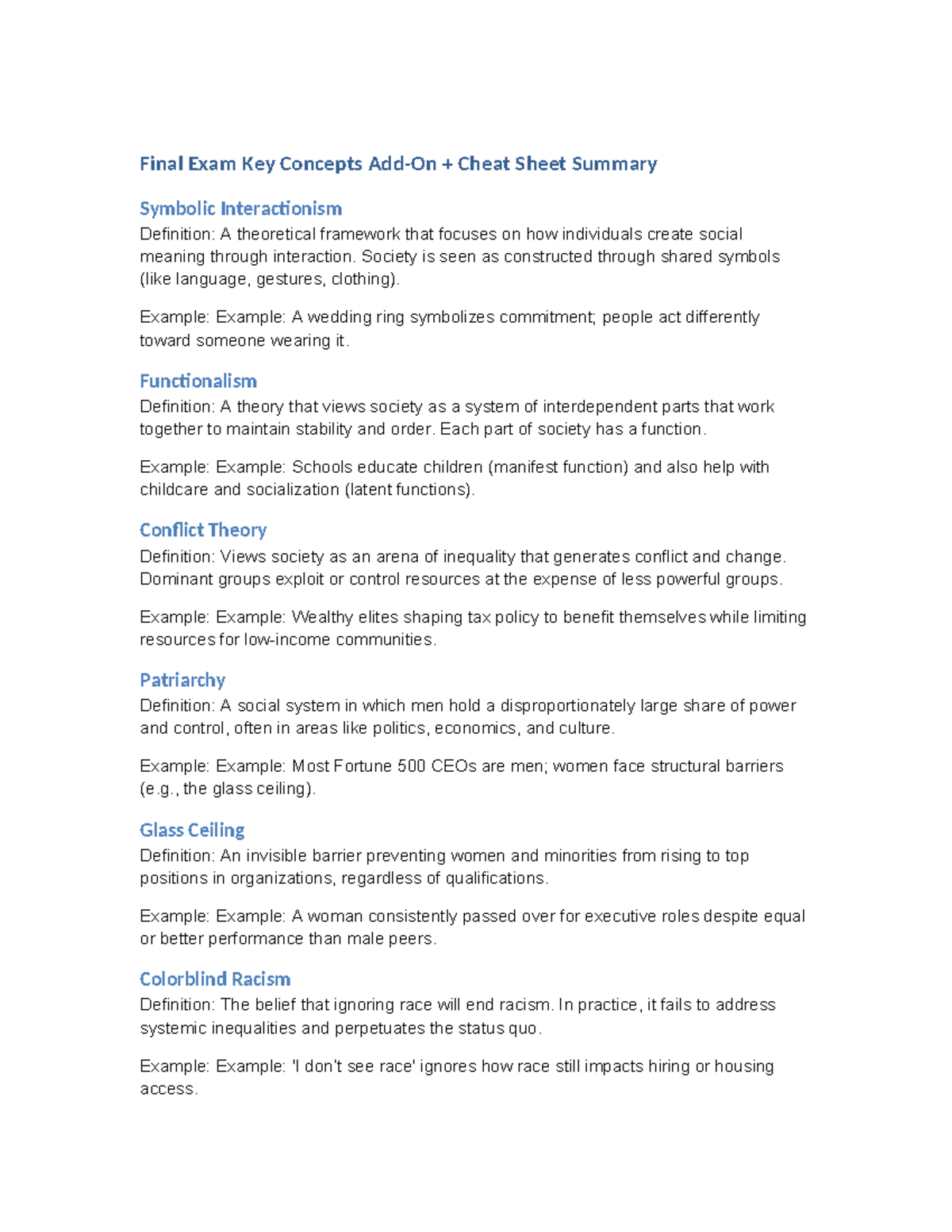 Final Exam Key Concepts Add-On + Cheat Sheet Summary

Symbolic Interactionism
Definition: A theoretical framework that focuses on how individuals create social meaning through interaction. Society is seen as constructed through shared symbols (like language, gestures, clothing).

Example: Example: A wedding ring symbolizes commitment; people act differently toward someone wearing it.

Functionalism
Definition: A theory that views society as a system of interdependent parts that work together to maintain stability and order. Each part of society has a function.

Example: Example: Schools educate children (manifest function) and also help with childcare and socialization (latent functions).

Conflict Theory
Definition: Views society as an arena of inequality that generates conflict and change. Dominant groups exploit or control resources at the expense of less powerful groups.

Example: Example: Wealthy elites shaping tax policy to benefit themselves while limiting resources for low-income communities.

Patriarchy
Definition: A social system in which men hold a disproportionately large share of power and control, often in areas like politics, economics, and culture.

Example: Example: Most Fortune 500 CEOs are men; women face structural barriers (e.g., the glass ceiling).

Glass Ceiling
Definition: An invisible barrier preventing women and minorities from rising to top positions in organizations, regardless of qualifications.

Example: Example: A woman consistently passed over for executive roles despite equal or better performance than male peers.

Colorblind Racism
Definition: The belief that ignoring race will end racism. In practice, it fails to address systemic inequalities and perpetuates the status quo.

Example: Example: 'I don't see race' ignores how race still impacts hiring or housing access.